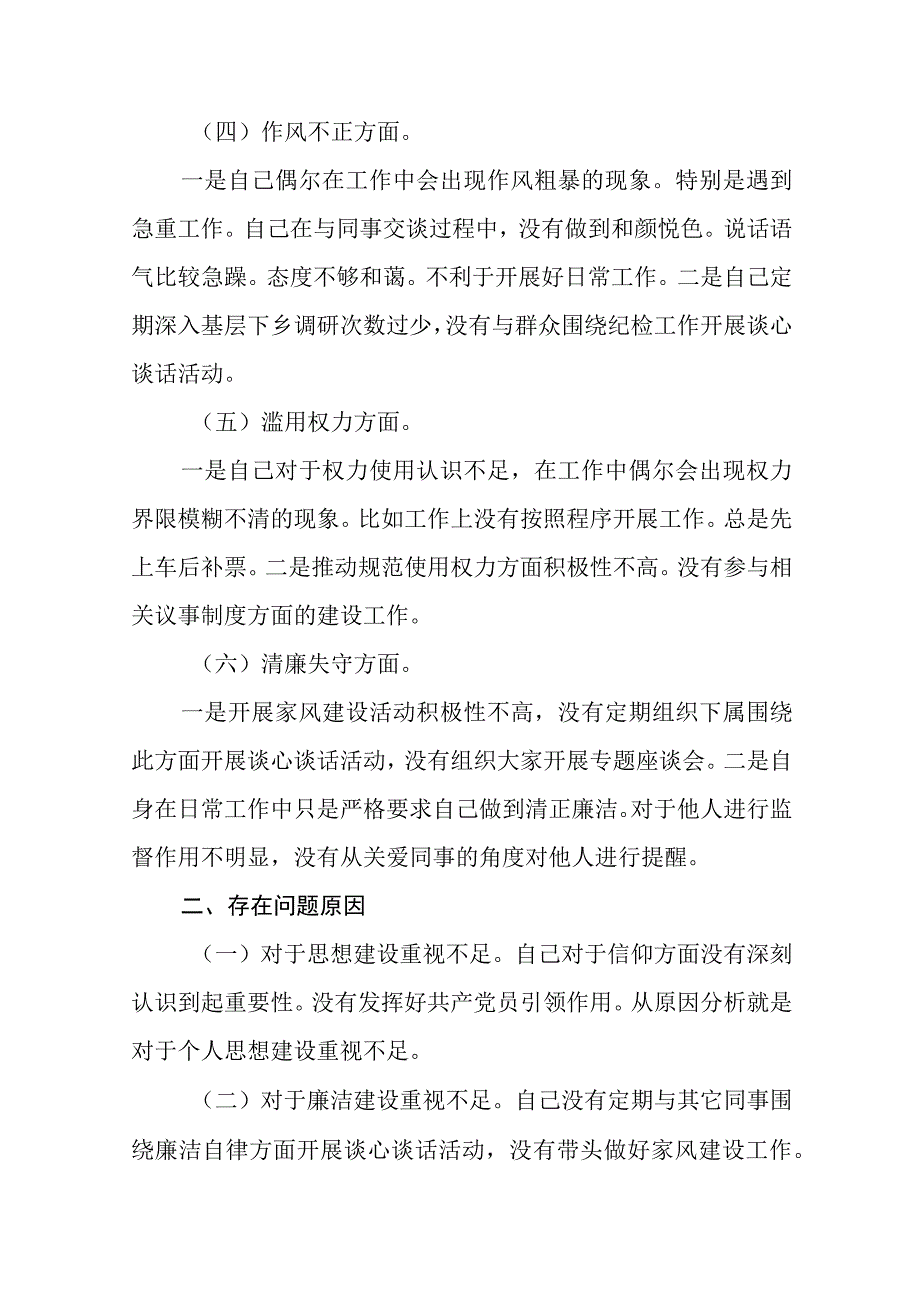 （四）作风不正方面。

一是自己偶尔在工作中会出现作风粗暴的现象。特别是遇到急重工作。自己在与同事交谈过程中，没有做到和颜悦色。说话语气比较急躁。态度不够和蔼。不利于开展好日常工作。二是自己定期深入基层下乡调研次数过少，没有与群众围绕纪检工作开展谈心谈话活动。

（五）滥用权力方面。

一是自己对于权力使用认识不足，在工作中偶尔会出现权力界限模糊不清的现象。比如工作上没有按照程序开展工作。总是先上车后补票。二是推动规范使用权力方面积极性不高。没有参与相关议事制度方面的建设工作。

（六）清廉失守方面。

一是开展家风建设活动积极性不高，没有定期组织下属围绕此方面开展谈心谈话活动，没有组织大家开展专题座谈会。二是自身在日常工作中只是严格要求自己做到清正廉洁。对于他人进行监督作用不明显，没有从关爱同事的角度对他人进行提醒。

二、存在问题原因

（一）对于思想建设重视不足。自己对于信仰方面没有深刻认识到起重要性。没有发挥好共产党员引领作用。从原因分析就是对于个人思想建设重视不足。

（二）对于廉洁建设重视不足。自己没有定期与其它同事围绕廉洁自律方面开展谈心谈话活动，没有带头做好家风建设工作。